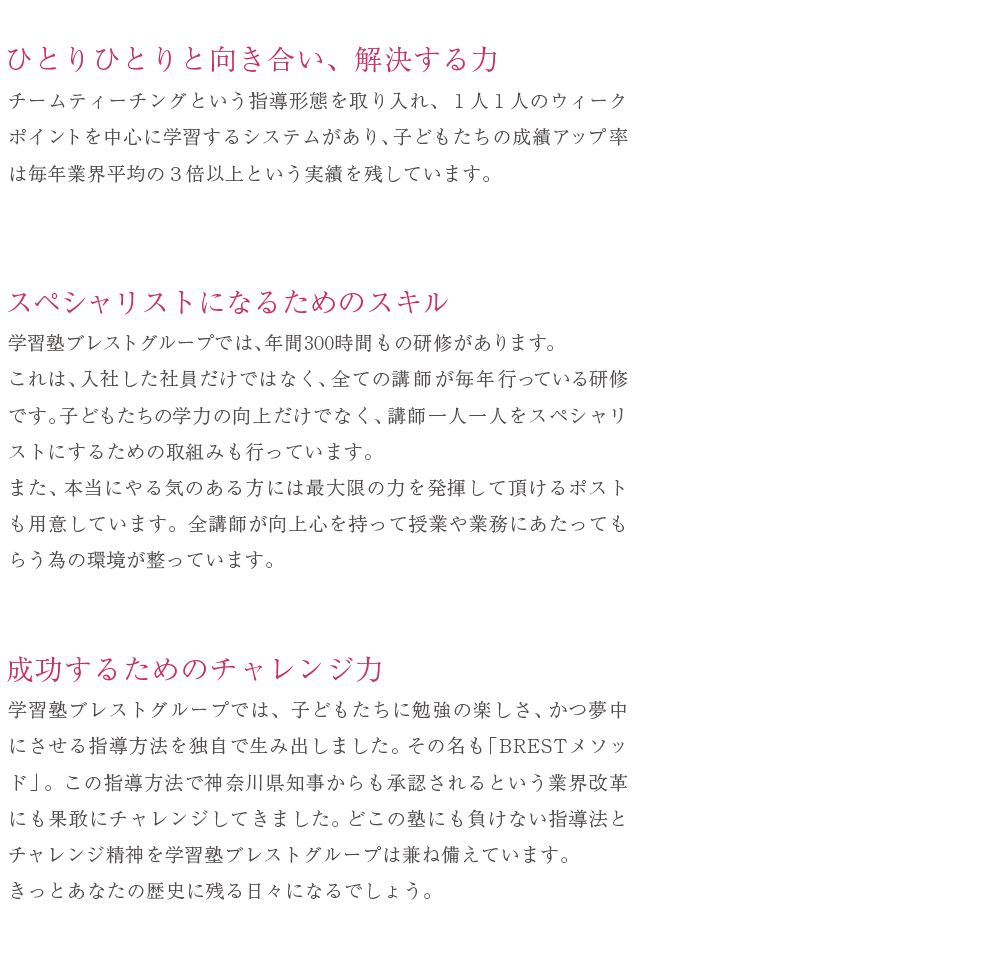 ひとりひとりと向き合い、解決する力

チームティーチングという指導形態を取り入れ、１人１人のウィークポイントを中心に学習するシステムがあり、子どもたちの成績アップ率は毎年業界平均の３倍以上という実績を残しています。

スペシャリストになるためのスキル

学習塾ブレストグループでは、年間300時間もの研修があります。
これは、入社した社員だけではなく、全ての講師が毎年行っている研修です。子どもたちの学力の向上だけでなく、講師一人一人をスペシャリストにするための取組みも行っています。
また、本当にやる気のある方には最大限の力を発揮して頂けるポストも用意しています。全講師が向上心を持って授業や業務にあたってもらう為の環境が整っています。

成功するためのチャレンジ力

学習塾ブレストグループでは、子どもたちに勉強の楽しさ、かつ夢中にさせる指導方法を独自で生み出しました。その名も「BRESTメソッド」。この指導方法で神奈川県知事からも承認されるという業界改革にも果敢にチャレンジしてきました。どこの塾にも負けない指導法とチャレンジ精神を学習塾ブレストグループは兼ね備えています。
きっとあなたの歴史に残る日々になるでしょう。